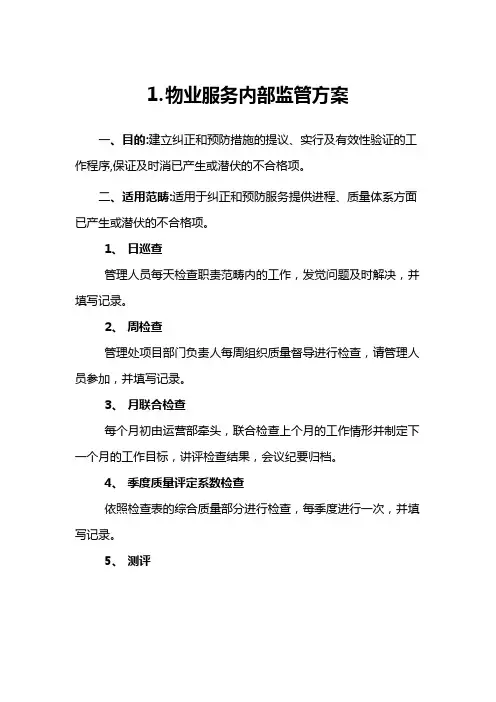 1.物业服务内部监管方案

一、目的:建立纠正和预防措施的提议、实行及有效性验证的工作程序,保证及时消已产生或潜伏的不合格项。

二、适用范畴:适用于纠正和预防服务提供进程、质量体系方面已产生或潜伏的不合格项。

1、 日巡查

管理人员每天检查职责范畴内的工作，发觉问题及时解决，并填写记录。

2、 周检查

管理处项目部门负责人每周组织质量督导进行检查，请管理人员参加，并填写记录。

3、 月联合检查

每个月初由运营部牵头，联合检查上个月的工作情形并制定下一个月的工作目标，讲评检查结果，会议纪要归档。

4、 季度质量评定系数检查

依照检查表的综合质量部分进行检查，每季度进行一次，并填写记录。

5、 测评